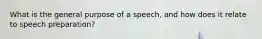 What is the general purpose of a speech, and how does it relate to speech preparation?